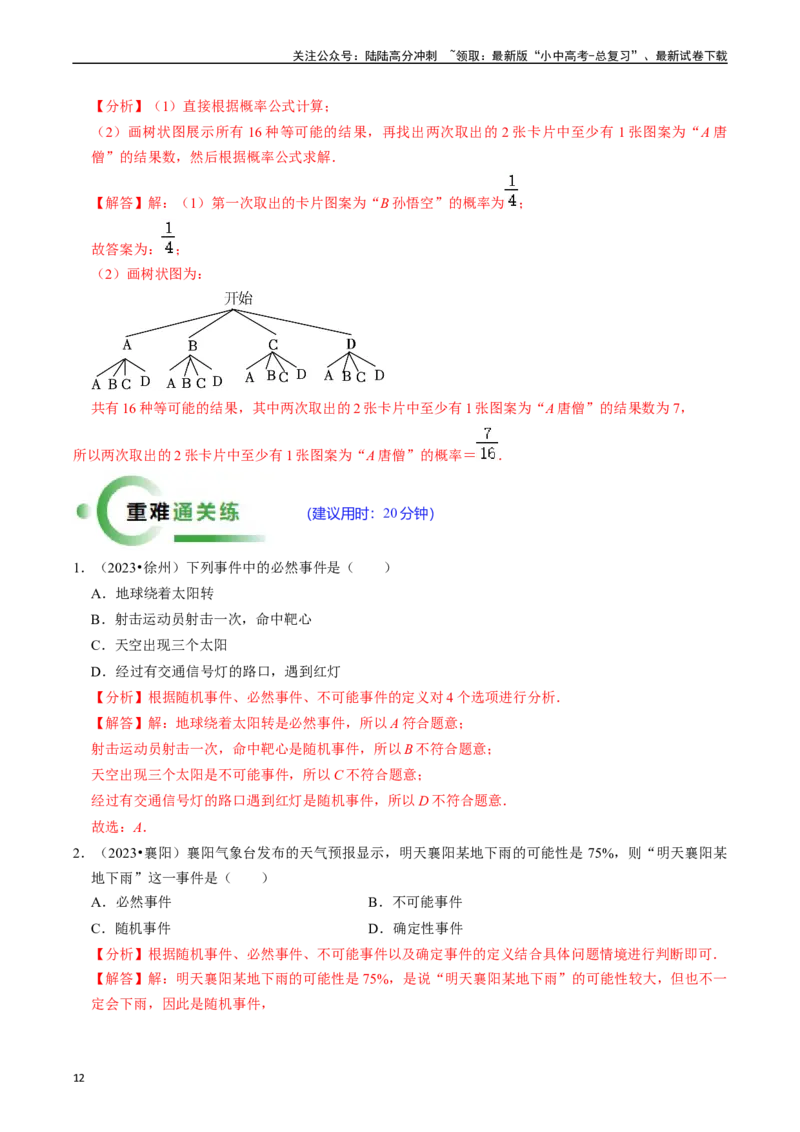 关注公众号：陆陆高分冲刺 ~领取：最新版“小中高考-总复习”、最新试卷下载

【分析】（1）直接根据概率公式计算；

（2）画树状图展示所有 16 种等可能的结果，再找出两次取出的 2 张卡片中至少有 1 张图案为“$A$ 唐僧”的结果数，然后根据概率公式求解．

【解答】解：（1）第一次取出的卡片图案为“$B$ 孙悟空”的概率为 $\frac{1}{4}$；

故答案为：$\frac{1}{4}$；

（2）画树状图为：

开始

A B C D

A B C D A B C D A B C D A B C D

共有 16 种等可能的结果，其中两次取出的 2 张卡片中至少有 1 张图案为“$A$ 唐僧”的结果数为 7，

所以两次取出的 2 张卡片中至少有 1 张图案为“$A$ 唐僧”的概率＝$\frac{7}{16}$．

重难通关练 （建议用时：20 分钟）

1．（2023•徐州）下列事件中的必然事件是（　　）

A．地球绕着太阳转

B．射击运动员射击一次，命中靶心

C．天空出现三个太阳

D．经过有交通信号灯的路口，遇到红灯

【分析】根据随机事件、必然事件、不可能事件的定义对 4 个选项进行分析．

【解答】解：地球绕着太阳转是必然事件，所以 $A$ 符合题意；

射击运动员射击一次，命中靶心是随机事件，所以 $B$ 不符合题意；

天空出现三个太阳是不可能事件，所以 $C$ 不符合题意；

经过有交通信号灯的路口遇到红灯是随机事件，所以 $D$ 不符合题意．

故选：$A$．

2．（2023•襄阳）襄阳气象台发布的天气预报显示，明天襄阳某地下雨的可能性是 75%，则“明天襄阳某地下雨”这一事件是（　　）

A．必然事件　　B．不可能事件

C．随机事件　　D．确定性事件

【分析】根据随机事件、必然事件、不可能事件以及确定事件的定义结合具体问题情境进行判断即可．

【解答】解：明天襄阳某地下雨的可能性是 75%，是说“明天襄阳某地下雨”的可能性较大，但也不一定会下雨，因此是随机事件，

12